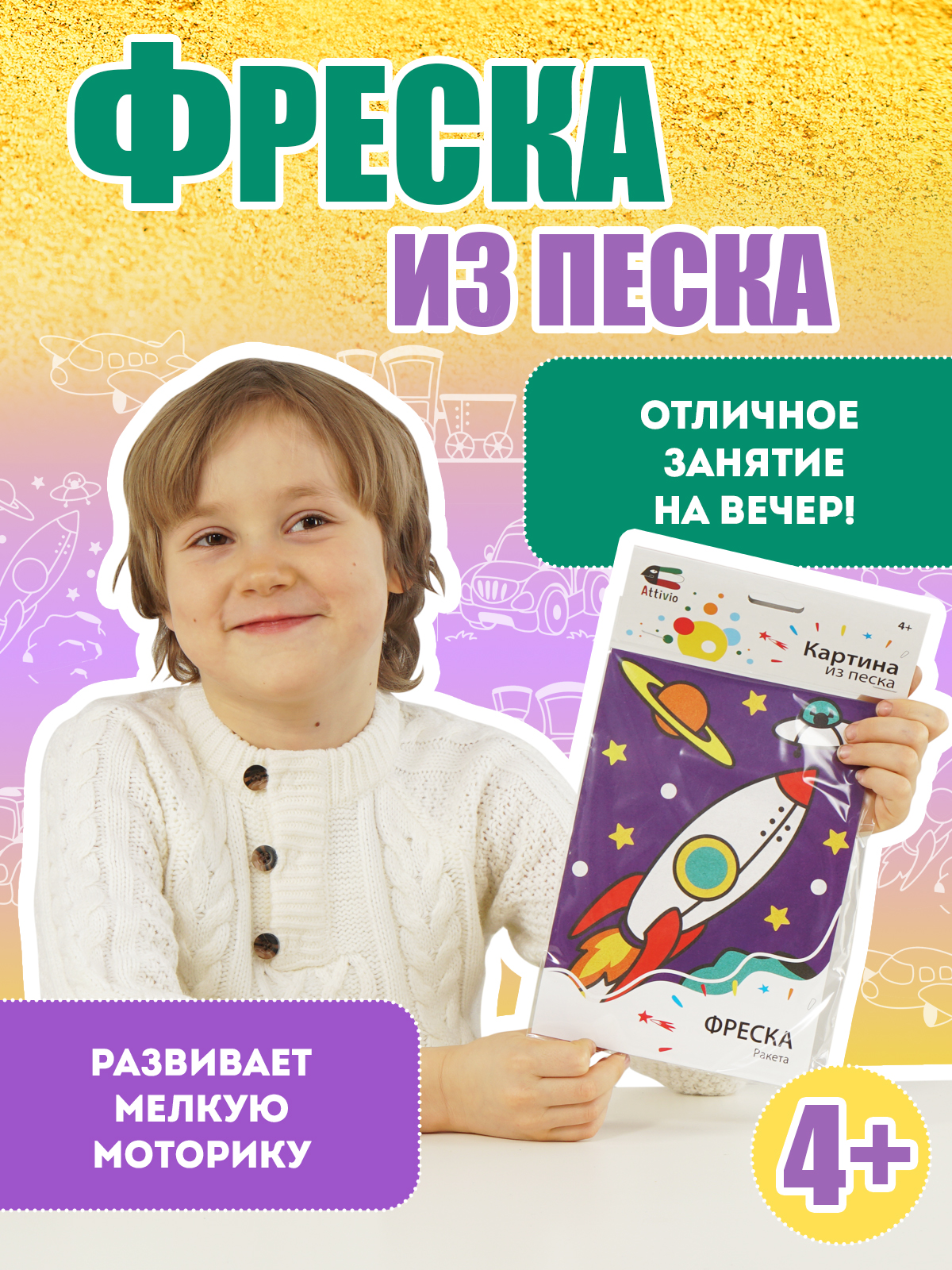 ФРЕСКА
ИЗ ПЕСКА

ОТЛИЧНОЕ ЗАНЯТИЕ НА ВЕЧЕР!

Attivio

4+

Картина из песка

ФРЕСКА
Ракета

РАЗВИВАЕТ МЕЛКУЮ МОТОРИКУ

4+